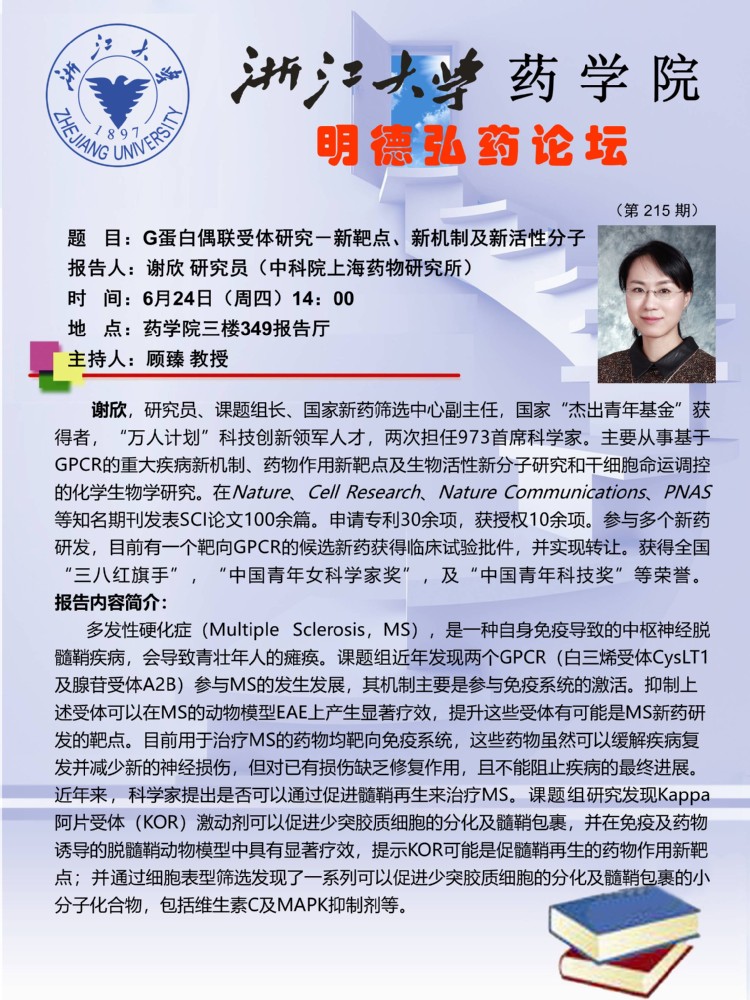 浙江大学
1897
ZHEJIANG UNIVERSITY

浙江大学 药学院

明德弘药论坛

（第215期）

题 目：G蛋白偶联受体研究－新靶点、新机制及新活性分子

报告人：谢欣 研究员（中科院上海药物研究所）

时 间：6月24日（周四）14：00

地 点：药学院三楼349报告厅

主持人：顾臻 教授

谢欣，研究员、课题组长、国家新药筛选中心副主任，国家“杰出青年基金”获得者，“万人计划”科技创新领军人才，两次担任973首席科学家。主要从事基于GPCR的重大疾病新机制、药物作用新靶点及生物活性新分子研究和干细胞命运调控的化学生物学研究。在Nature、Cell Research、Nature Communications、PNAS等知名期刊发表SCI论文100余篇。申请专利30余项，获授权10余项。参与多个新药研发，目前有一个靶向GPCR的候选新药获得临床试验批件，并实现转让。获得全国“三八红旗手”，“中国青年女科学家奖”，及“中国青年科技奖”等荣誉。

报告内容简介：

多发性硬化症（Multiple Sclerosis，MS），是一种自身免疫导致的中枢神经脱髓鞘疾病，会导致青壮年人的瘫痪。课题组近年发现两个GPCR（白三烯受体CysLT1及腺苷受体A2B）参与MS的发生发展，其机制主要是参与免疫系统的激活。抑制上述受体可以在MS的动物模型EAE上产生显著疗效，提升这些受体有可能是MS新药研发的靶点。目前用于治疗MS的药物均靶向免疫系统，这些药物虽然可以缓解疾病复发并减少新的神经损伤，但对已有损伤缺乏修复作用，且不能阻止疾病的最终进展。近年来，科学家提出是否可以通过促进髓鞘再生来治疗MS。课题组研究发现Kappa阿片受体（KOR）激动剂可以促进少突胶质细胞的分化及髓鞘包裹，并在免疫及药物诱导的脱髓鞘动物模型中具有显著疗效，提示KOR可能是促髓鞘再生的药物作用新靶点；并通过细胞表型筛选发现了一系列可以促进少突胶质细胞的分化及髓鞘包裹的小分子化合物，包括维生素C及MAPK抑制剂等。